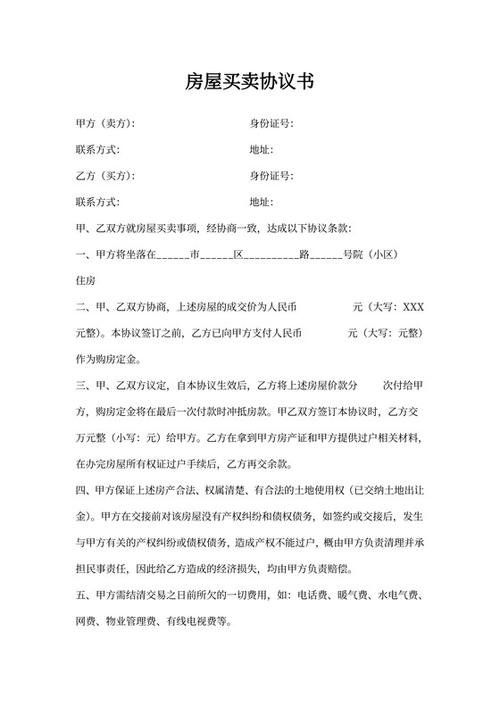 房屋买卖协议书

甲方（卖方）:　　　　　　　　　身份证号:

联系方式:　　　　　　　　　　　地址:

乙方（买方）:　　　　　　　　　身份证号:

联系方式:　　　　　　　　　　　地址:

甲、乙双方就房屋买卖事项，经协商一致，达成以下协议条款:

一、甲方将坐落在______市______区__________路______号院（小区）住房

二、甲、乙双方协商，上述房屋的成交价为人民币　　　　元（大写：XXX元整）。本协议签订之前，乙方已向甲方支付人民币　　　　元（大写：元整）作为购房定金。

三、甲、乙双方议定，自本协议生效后，乙方将上述房屋价款分　　次付给甲方，购房定金将在最后一次付款时冲抵房款。甲乙双方签订本协议时，乙方交万元整（小写：元）给甲方。乙方在拿到甲方房产证和甲方提供过户相关材料，在办完房屋所有权证过户手续后，乙方再交余款。

四、甲方保证上述房产合法、权属清楚、有合法的土地使用权（已交纳土地出让金）。甲方在交接前对该房屋没有产权纠纷和债权债务，如签约或交接后，发生与甲方有关的产权纠纷或债权债务，造成产权不能过户，概由甲方负责清理并承担民事责任，因此给乙方造成的经济损失，均由甲方负责赔偿。

五、甲方需结清交易之日前所欠的一切费用，如：电话费、暖气费、水电气费、网费、物业管理费、有线电视费等。